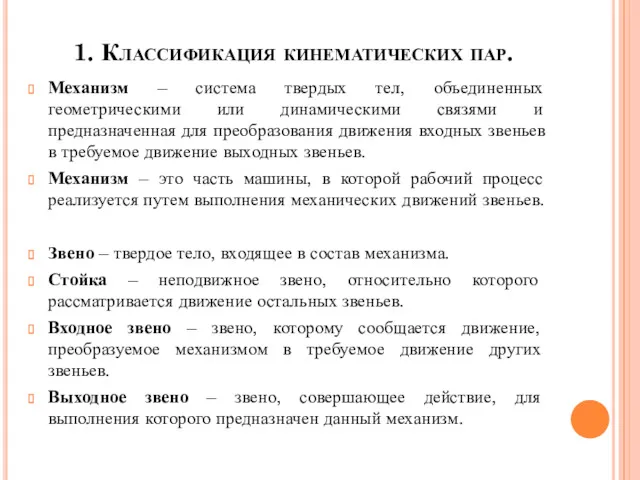 1. Классификация кинематических пар.

Механизм – система твердых тел, объединенных геометрическими или динамическими связями и предназначенная для преобразования движения входных звеньев в требуемое движение выходных звеньев.

Механизм – это часть машины, в которой рабочий процесс реализуется путем выполнения механических движений звеньев.

Звено – твердое тело, входящее в состав механизма.

Стойка – неподвижное звено, относительно которого рассматривается движение остальных звеньев.

Входное звено – звено, которому сообщается движение, преобразуемое механизмом в требуемое движение других звеньев.

Выходное звено – звено, совершающее действие, для выполнения которого предназначен данный механизм.